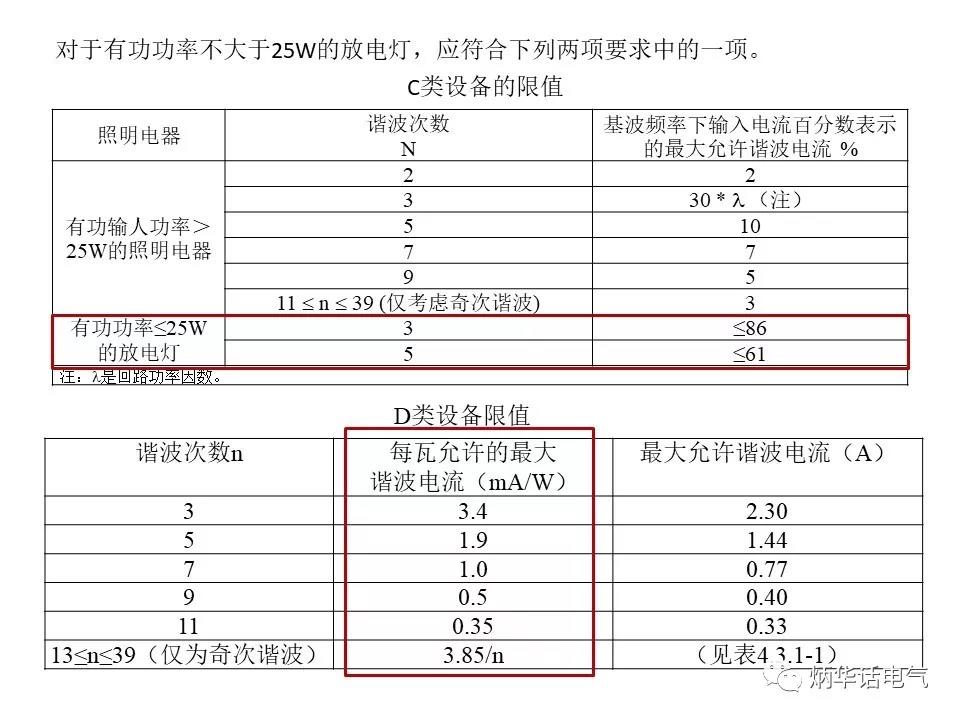 对于有功功率不大于25W的放电灯，应符合下列两项要求中的一项。

C类设备的限值

| 照明电器 | 谐波次数 N | 基波频率下输入电流百分数表示的最大允许谐波电流 % |
|---|---|---|
| 有功输人功率＞25W的照明电器 | 2 | 2 |
| | 3 | 30 * λ（注） |
| | 5 | 10 |
| | 7 | 7 |
| | 9 | 5 |
| | 11 ≤ n ≤ 39 (仅考虑奇次谐波) | 3 |
| 有功功率≤25W的放电灯 | 3 | ≤86 |
| | 5 | ≤61 |

注：λ是回路功率因数。

D类设备限值

| 谐波次数n | 每瓦允许的最大谐波电流（mA/W） | 最大允许谐波电流（A） |
|---|---|---|
| 3 | 3.4 | 2.30 |
| 5 | 1.9 | 1.44 |
| 7 | 1.0 | 0.77 |
| 9 | 0.5 | 0.40 |
| 11 | 0.35 | 0.33 |
| 13≤n≤39（仅为奇次谐波） | 3.85/n | （见表4.3.1-1） |

炳华话电气